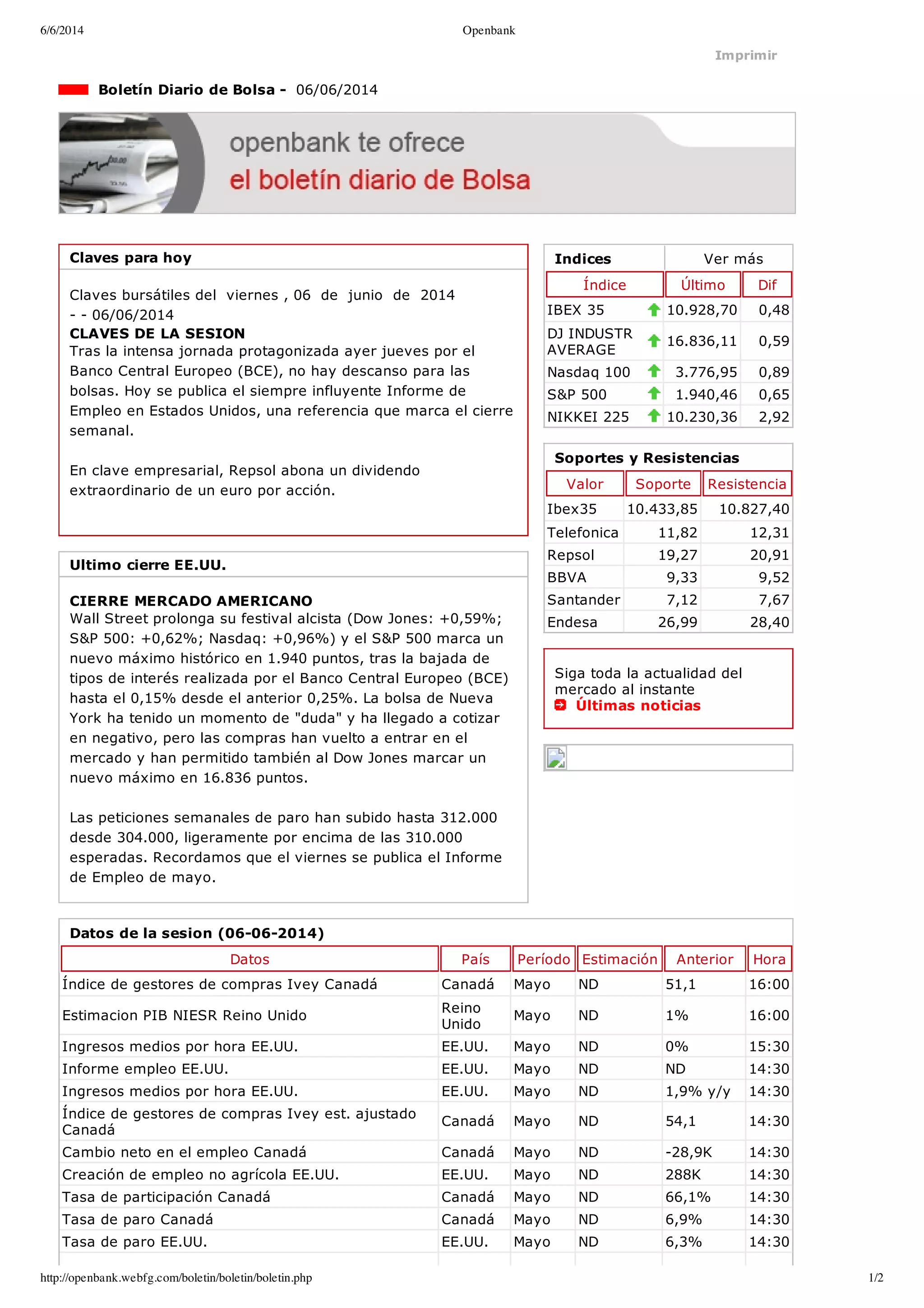 6/6/2014

Openbank

Imprimir

Boletín Diario de Bolsa - 06/06/2014

openbank te ofrece
el boletín diario de Bolsa

Claves para hoy

Claves bursátiles del viernes , 06 de junio de 2014 - - 06/06/2014
CLAVES DE LA SESION
Tras la intensa jornada protagonizada ayer jueves por el Banco Central Europeo (BCE), no hay descanso para las bolsas. Hoy se publica el siempre influyente Informe de Empleo en Estados Unidos, una referencia que marca el cierre semanal.

En clave empresarial, Repsol abona un dividendo extraordinario de un euro por acción.

Ultimo cierre EE.UU.

CIERRE MERCADO AMERICANO
Wall Street prolonga su festival alcista (Dow Jones: +0,59%; S&P 500: +0,62%; Nasdaq: +0,96%) y el S&P 500 marca un nuevo máximo histórico en 1.940 puntos, tras la bajada de tipos de interés realizada por el Banco Central Europeo (BCE) hasta el 0,15% desde el anterior 0,25%. La bolsa de Nueva York ha tenido un momento de "duda" y ha llegado a cotizar en negativo, pero las compras han vuelto a entrar en el mercado y han permitido también al Dow Jones marcar un nuevo máximo en 16.836 puntos.

Las peticiones semanales de paro han subido hasta 312.000 desde 304.000, ligeramente por encima de las 310.000 esperadas. Recordamos que el viernes se publica el Informe de Empleo de mayo.

Indices Ver más

| Índice | Último | Dif |
|---|---|---|
| IBEX 35 | 10.928,70 | 0,48 |
| DJ INDUSTR AVERAGE | 16.836,11 | 0,59 |
| Nasdaq 100 | 3.776,95 | 0,89 |
| S&P 500 | 1.940,46 | 0,65 |
| NIKKEI 225 | 10.230,36 | 2,92 |

Soportes y Resistencias

| Valor | Soporte | Resistencia |
|---|---|---|
| Ibex35 | 10.433,85 | 10.827,40 |
| Telefonica | 11,82 | 12,31 |
| Repsol | 19,27 | 20,91 |
| BBVA | 9,33 | 9,52 |
| Santander | 7,12 | 7,67 |
| Endesa | 26,99 | 28,40 |

Siga toda la actualidad del mercado al instante
Últimas noticias

Datos de la sesion (06-06-2014)

| Datos | País | Período | Estimación | Anterior | Hora |
|---|---|---|---|---|---|
| Índice de gestores de compras Ivey Canadá | Canadá | Mayo | ND | 51,1 | 16:00 |
| Estimacion PIB NIESR Reino Unido | Reino Unido | Mayo | ND | 1% | 16:00 |
| Ingresos medios por hora EE.UU. | EE.UU. | Mayo | ND | 0% | 15:30 |
| Informe empleo EE.UU. | EE.UU. | Mayo | ND | ND | 14:30 |
| Ingresos medios por hora EE.UU. | EE.UU. | Mayo | ND | 1,9% y/y | 14:30 |
| Índice de gestores de compras Ivey est. ajustado Canadá | Canadá | Mayo | ND | 54,1 | 14:30 |
| Cambio neto en el empleo Canadá | Canadá | Mayo | ND | -28,9K | 14:30 |
| Creación de empleo no agrícola EE.UU. | EE.UU. | Mayo | ND | 288K | 14:30 |
| Tasa de participación Canadá | Canadá | Mayo | ND | 66,1% | 14:30 |
| Tasa de paro Canadá | Canadá | Mayo | ND | 6,9% | 14:30 |
| Tasa de paro EE.UU. | EE.UU. | Mayo | ND | 6,3% | 14:30 |

http://openbank.webfg.com/boletin/boletin/boletin.php

1/2